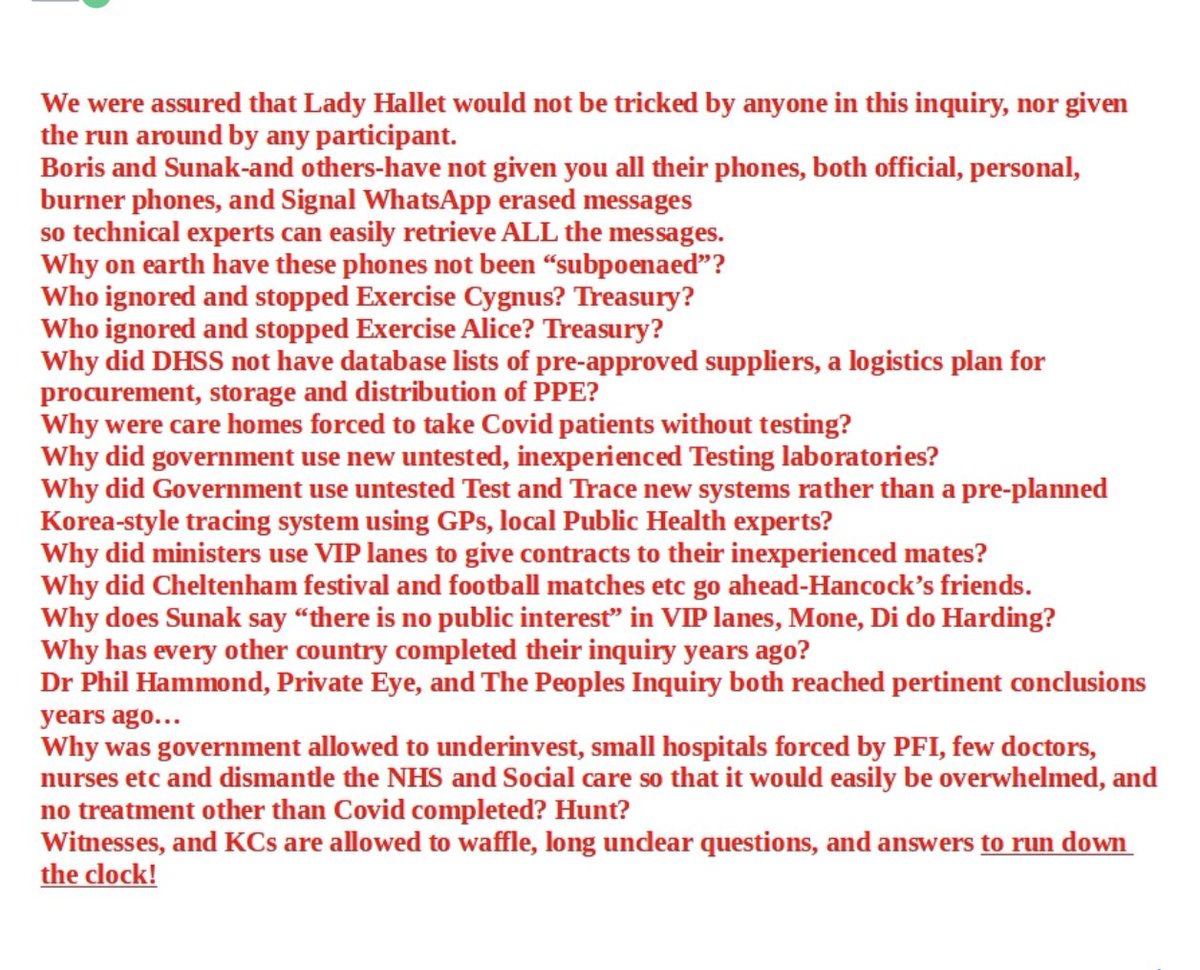 We were assured that Lady Hallet would not be tricked by anyone in this inquiry, nor given the run around by any participant.
Boris and Sunak-and others-have not given you all their phones, both official, personal, burner phones, and Signal WhatsApp erased messages
so technical experts can easily retrieve ALL the messages.
Why on earth have these phones not been “subpoenaed”?
Who ignored and stopped Exercise Cygnus? Treasury?
Who ignored and stopped Exercise Alice? Treasury?
Why did DHSS not have database lists of pre-approved suppliers, a logistics plan for procurement, storage and distribution of PPE?
Why were care homes forced to take Covid patients without testing?
Why did government use new untested, inexperienced Testing laboratories?
Why did Government use untested Test and Trace new systems rather than a pre-planned Korea-style tracing system using GPs, local Public Health experts?
Why did ministers use VIP lanes to give contracts to their inexperienced mates?
Why did Cheltenham festival and football matches etc go ahead-Hancock’s friends.
Why does Sunak say “there is no public interest” in VIP lanes, Mone, Di do Harding?
Why has every other country completed their inquiry years ago?
Dr Phil Hammond, Private Eye, and The Peoples Inquiry both reached pertinent conclusions years ago…
Why was government allowed to underinvest, small hospitals forced by PFI, few doctors, nurses etc and dismantle the NHS and Social care so that it would easily be overwhelmed, and no treatment other than Covid completed? Hunt?
Witnesses, and KCs are allowed to waffle, long unclear questions, and answers to run down the clock!